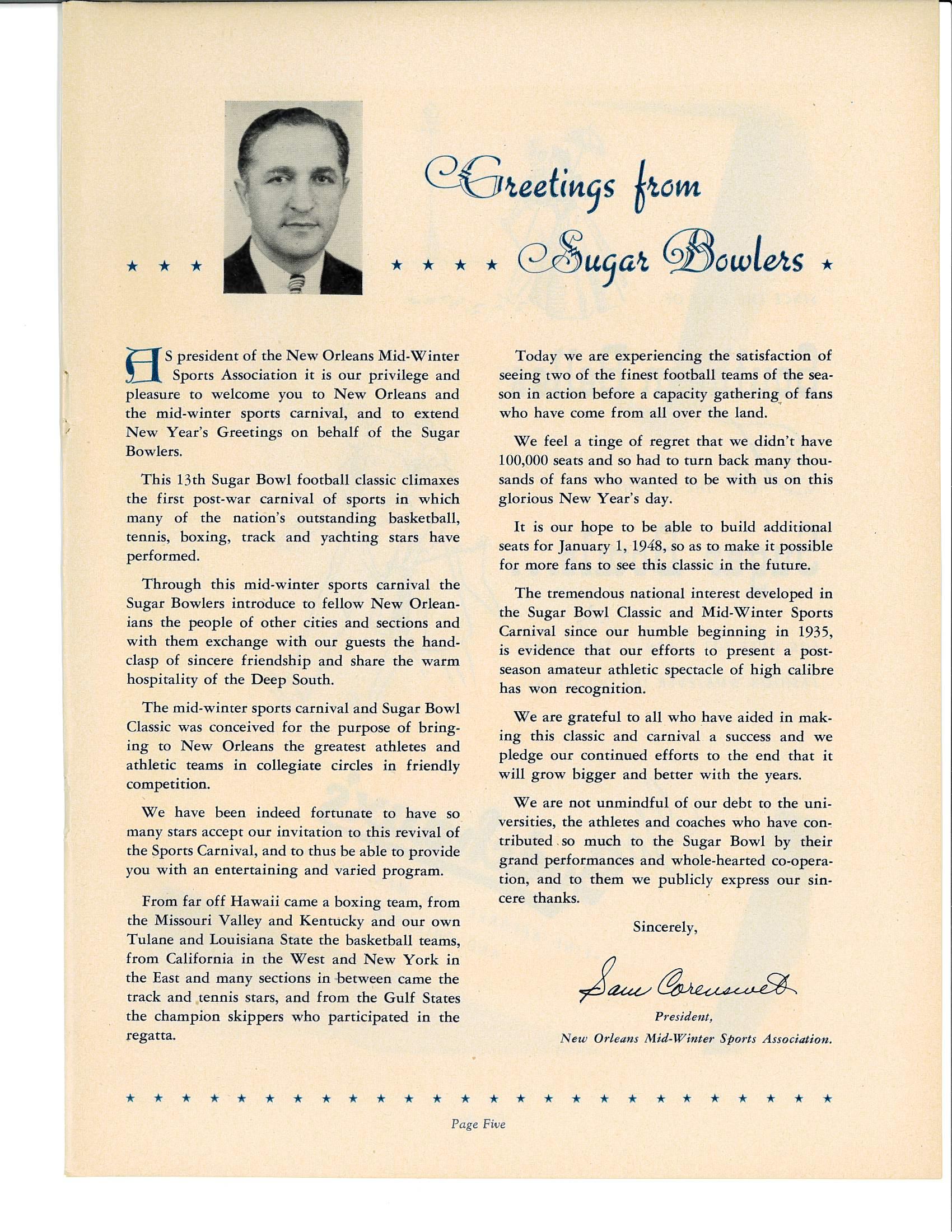 Greetings from Sugar Bowlers

AS president of the New Orleans Mid-Winter Sports Association it is our privilege and pleasure to welcome you to New Orleans and the mid-winter sports carnival, and to extend New Year's Greetings on behalf of the Sugar Bowlers.

This 13th Sugar Bowl football classic climaxes the first post-war carnival of sports in which many of the nation's outstanding basketball, tennis, boxing, track and yachting stars have performed.

Through this mid-winter sports carnival the Sugar Bowlers introduce to fellow New Orleanians the people of other cities and sections and with them exchange with our guests the handclasp of sincere friendship and share the warm hospitality of the Deep South.

The mid-winter sports carnival and Sugar Bowl Classic was conceived for the purpose of bringing to New Orleans the greatest athletes and athletic teams in collegiate circles in friendly competition.

We have been indeed fortunate to have so many stars accept our invitation to this revival of the Sports Carnival, and to thus be able to provide you with an entertaining and varied program.

From far off Hawaii came a boxing team, from the Missouri Valley and Kentucky and our own Tulane and Louisiana State the basketball teams, from California in the West and New York in the East and many sections in between came the track and tennis stars, and from the Gulf States the champion skippers who participated in the regatta.

Today we are experiencing the satisfaction of seeing two of the finest football teams of the season in action before a capacity gathering of fans who have come from all over the land.

We feel a tinge of regret that we didn't have 100,000 seats and so had to turn back many thousands of fans who wanted to be with us on this glorious New Year's day.

It is our hope to be able to build additional seats for January 1, 1948, so as to make it possible for more fans to see this classic in the future.

The tremendous national interest developed in the Sugar Bowl Classic and Mid-Winter Sports Carnival since our humble beginning in 1935, is evidence that our efforts to present a post-season amateur athletic spectacle of high calibre has won recognition.

We are grateful to all who have aided in making this classic and carnival a success and we pledge our continued efforts to the end that it will grow bigger and better with the years.

We are not unmindful of our debt to the universities, the athletes and coaches who have contributed so much to the Sugar Bowl by their grand performances and whole-hearted co-operation, and to them we publicly express our sincere thanks.

Sincerely,

Sam Corenswet

President,
New Orleans Mid-Winter Sports Association.

Page Five